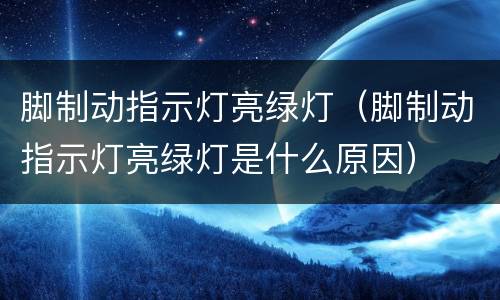 脚制动指示灯亮绿灯（脚制动指示灯亮绿灯是什么原因）